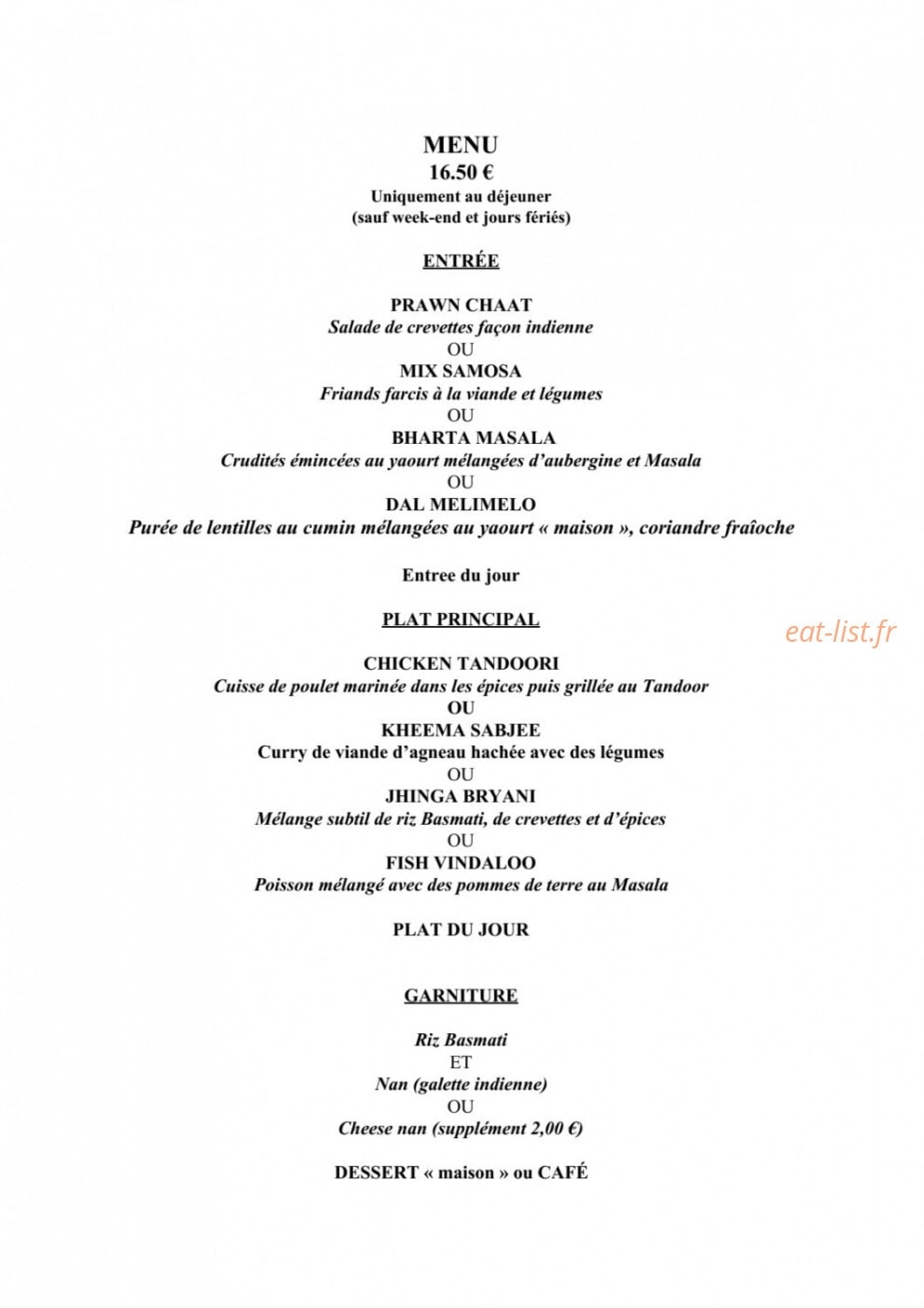 MENU
16.50 €
Uniquement au déjeuner
(sauf week-end et jours fériés)

ENTRÉE

PRAWN CHAAT
Salade de crevettes façon indienne
OU
MIX SAMOSA
Friands farcis à la viande et légumes
OU
BHARTA MASALA
Crudités émincées au yaourt mélangées d'aubergine et Masala
OU
DAL MELIMELO
Purée de lentilles au cumin mélangées au yaourt « maison », coriandre fraîoche

Entree du jour

PLAT PRINCIPAL

CHICKEN TANDOORI
Cuisse de poulet marinée dans les épices puis grillée au Tandoor
OU
KHEEMA SABJEE
Curry de viande d'agneau hachée avec des légumes
OU
JHINGA BRYANI
Mélange subtil de riz Basmati, de crevettes et d'épices
OU
FISH VINDALOO
Poisson mélangé avec des pommes de terre au Masala

PLAT DU JOUR

GARNITURE

Riz Basmati
ET
Nan (galette indienne)
OU
Cheese nan (supplément 2,00 €)

DESSERT « maison » ou CAFÉ

eat-list.fr